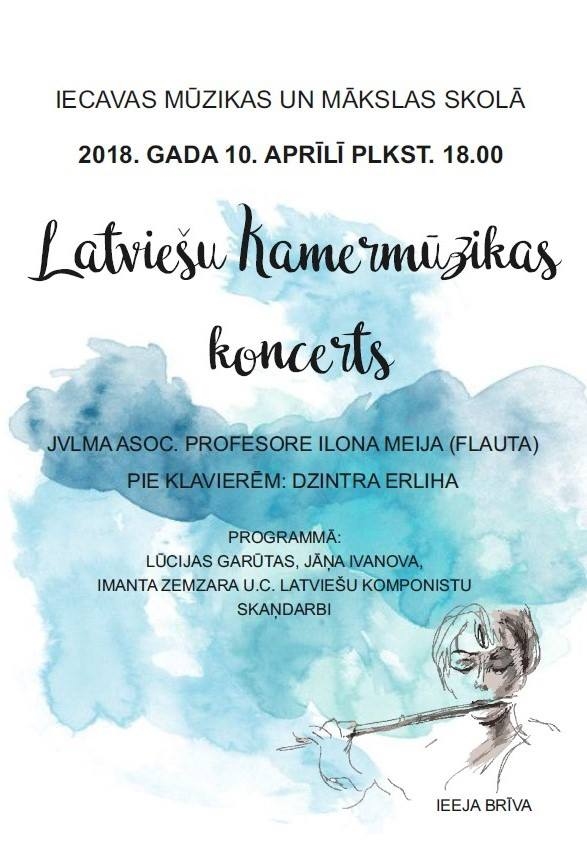 IECAVAS MŪZIKAS UN MĀKSLAS SKOLĀ

2018. GADA 10. APRĪLĪ PLKST. 18.00

Latviešu Kamermūzikas koncerts

JVLMA ASOC. PROFESORE ILONA MEIJA (FLAUTA)

PIE KLAVIERĒM: DZINTRA ERLIHA

PROGRAMMĀ:
LŪCIJAS GARŪTAS, JĀŅA IVANOVA,
IMANTA ZEMZARA U.C. LATVIEŠU KOMPONISTU
SKAŅDARBI

IEEJA BRĪVA